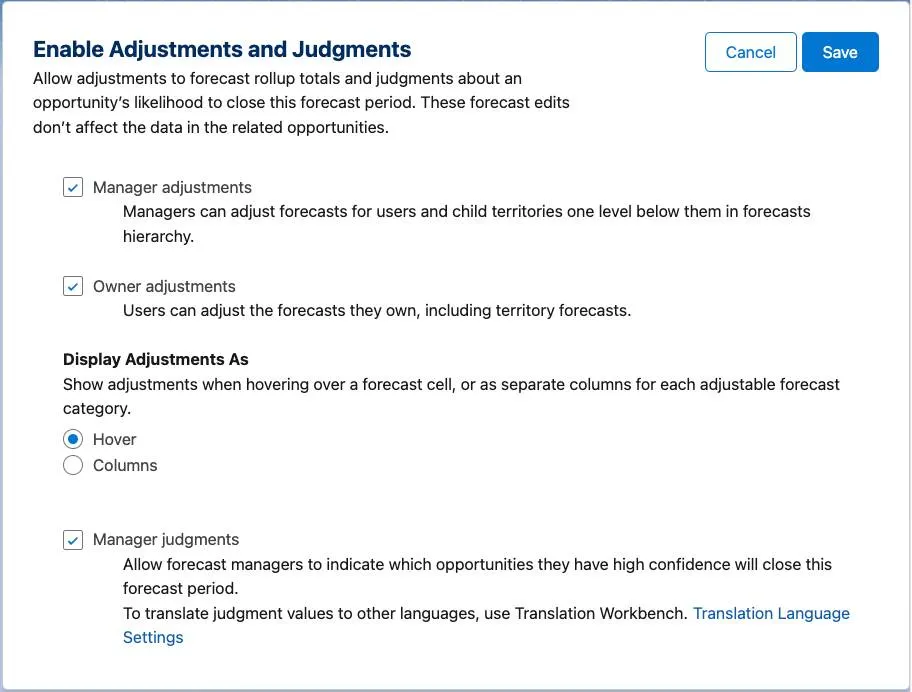 Enable Adjustments and Judgments

Cancel Save

Allow adjustments to forecast rollup totals and judgments about an opportunity's likelihood to close this forecast period. These forecast edits don't affect the data in the related opportunities.

Manager adjustments
Managers can adjust forecasts for users and child territories one level below them in forecasts hierarchy.

Owner adjustments
Users can adjust the forecasts they own, including territory forecasts.

Display Adjustments As
Show adjustments when hovering over a forecast cell, or as separate columns for each adjustable forecast category.

Hover
Columns

Manager judgments
Allow forecast managers to indicate which opportunities they have high confidence will close this forecast period.
To translate judgment values to other languages, use Translation Workbench. Translation Language Settings